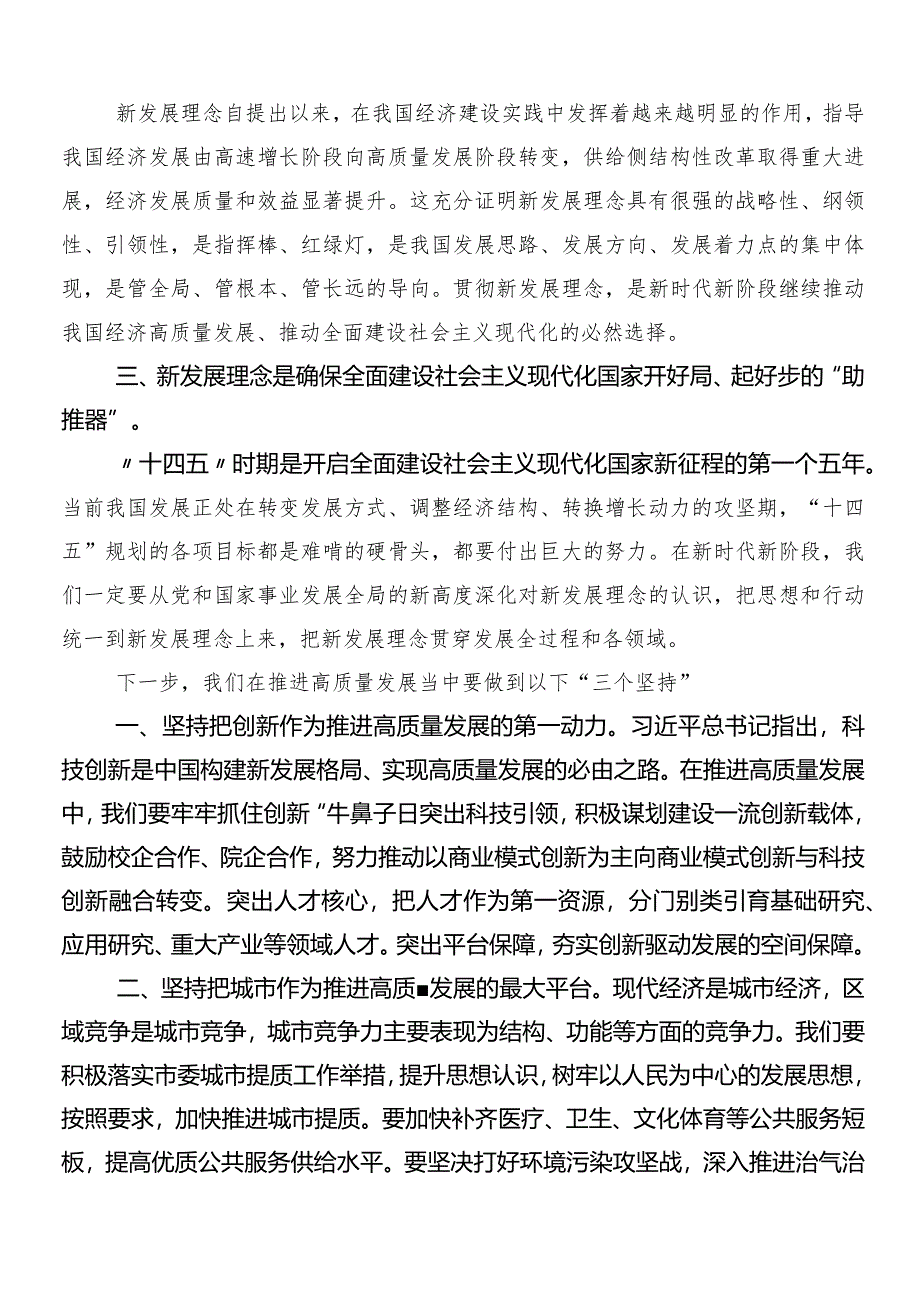 新发展理念自提出以来，在我国经济建设实践中发挥着越来越明显的作用，指导我国经济发展由高速增长阶段向高质量发展阶段转变，供给侧结构性改革取得重大进展，经济发展质量和效益显著提升。这充分证明新发展理念具有很强的战略性、纲领性、引领性，是指挥棒、红绿灯，是我国发展思路、发展方向、发展着力点的集中体现，是管全局、管根本、管长远的导向。贯彻新发展理念，是新时代新阶段继续推动我国经济高质量发展、推动全面建设社会主义现代化的必然选择。

三、新发展理念是确保全面建设社会主义现代化国家开好局、起好步的“助推器”。

〃十四五〃时期是开启全面建设社会主义现代化国家新征程的第一个五年。当前我国发展正处在转变发展方式、调整经济结构、转换增长动力的攻坚期，“十四五”规划的各项目标都是难啃的硬骨头，都要付出巨大的努力。在新时代新阶段，我们一定要从党和国家事业发展全局的新高度深化对新发展理念的认识，把思想和行动统一到新发展理念上来，把新发展理念贯穿发展全过程和各领域。

下一步，我们在推进高质量发展当中要做到以下“三个坚持”

一、坚持把创新作为推进高质量发展的第一动力。习近平总书记指出，科技创新是中国构建新发展格局、实现高质量发展的必由之路。在推进高质量发展中，我们要牢牢抓住创新“牛鼻子日突出科技引领，积极谋划建设一流创新载体，鼓励校企合作、院企合作，努力推动以商业模式创新为主向商业模式创新与科技创新融合转变。突出人才核心，把人才作为第一资源，分门别类引育基础研究、应用研究、重大产业等领域人才。突出平台保障，夯实创新驱动发展的空间保障。

二、坚持把城市作为推进高质■发展的最大平台。现代经济是城市经济，区域竞争是城市竞争，城市竞争力主要表现为结构、功能等方面的竞争力。我们要积极落实市委城市提质工作举措，提升思想认识，树牢以人民为中心的发展思想，按照要求，加快推进城市提质。要加快补齐医疗、卫生、文化体育等公共服务短板，提高优质公共服务供给水平。要坚决打好环境污染攻坚战，深入推进治气治